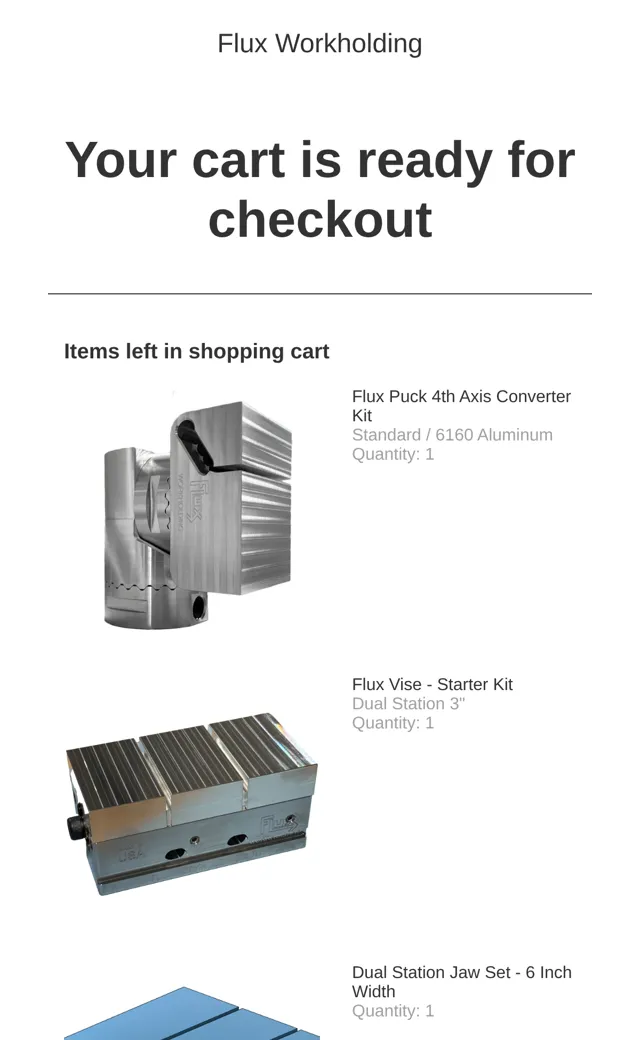 Flux Workholding

Your cart is ready for checkout

Items left in shopping cart

Flux Puck 4th Axis Converter Kit
Standard / 6160 Aluminum
Quantity: 1

Flux Vise - Starter Kit
Dual Station 3"
Quantity: 1

Dual Station Jaw Set - 6 Inch Width
Quantity: 1